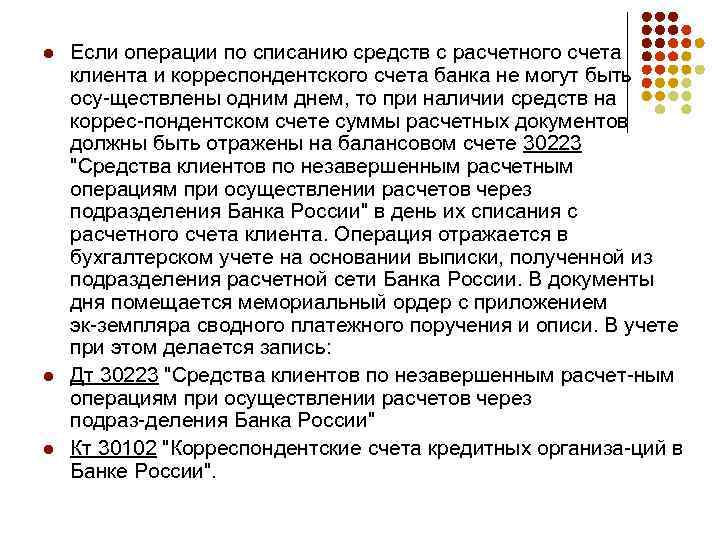 Если операции по списанию средств с расчетного счета клиента и корреспондентского счета банка не могут быть осу-ществлены одним днем, то при наличии средств на коррес-пондентском счете суммы расчетных документов должны быть отражены на балансовом счете 30223 "Средства клиентов по незавершенным расчетным операциям при осуществлении расчетов через подразделения Банка России" в день их списания с расчетного счета клиента. Операция отражается в бухгалтерском учете на основании выписки, полученной из подразделения расчетной сети Банка России. В документы дня помещается мемориальный ордер с приложением эк-земпляра сводного платежного поручения и описи. В учете при этом делается запись:

Дт 30223 "Средства клиентов по незавершенным расчет-ным операциям при осуществлении расчетов через подраз-деления Банка России"

Кт 30102 "Корреспондентские счета кредитных организа-ций в Банке России".